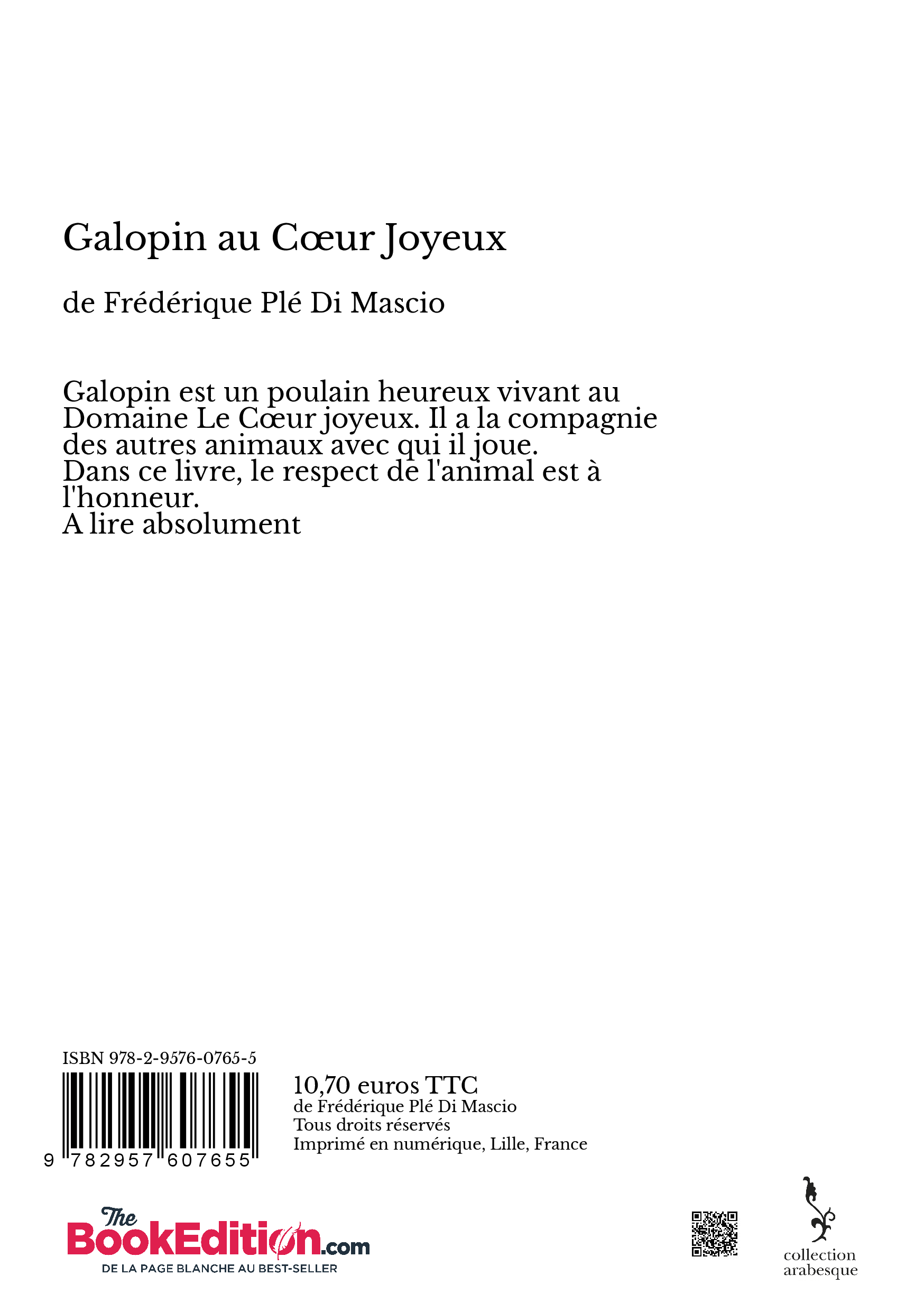 Galopin au Cœur Joyeux

de Frédérique Plé Di Mascio

Galopin est un poulain heureux vivant au Domaine Le Cœur joyeux. Il a la compagnie des autres animaux avec qui il joue.
Dans ce livre, le respect de l'animal est à l'honneur.
A lire absolument

ISBN 978-2-9576-0765-5

9 782957 607655

10,70 euros TTC
de Frédérique Plé Di Mascio
Tous droits réservés
Imprimé en numérique, Lille, France

The BookEdition.com
DE LA PAGE BLANCHE AU BEST-SELLER

collection arabesque